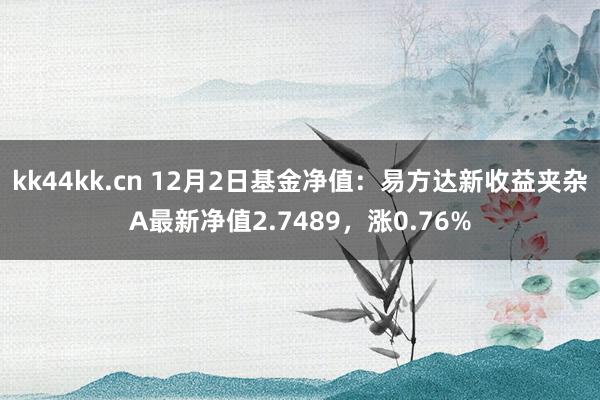 kk44kk.cn 12月2日基金净值：易方达新收益夹杂A最新净值2.7489，涨0.76%